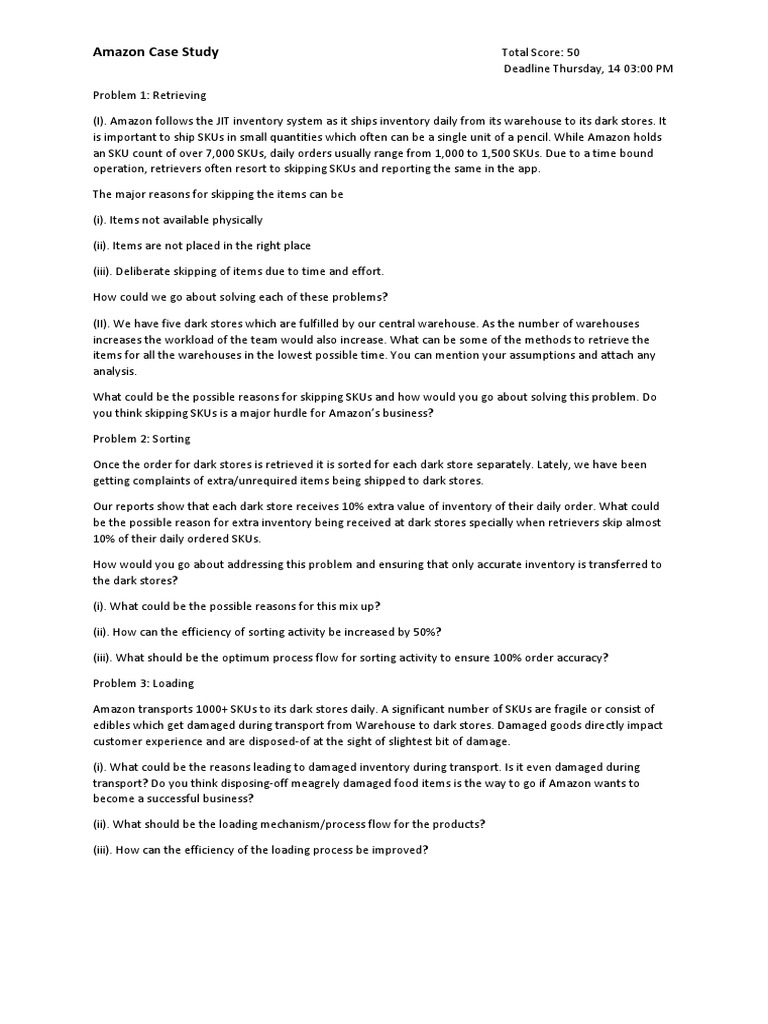 Amazon Case Study

Total Score: 50
Deadline Thursday, 14 03:00 PM

Problem 1: Retrieving

(I). Amazon follows the JIT inventory system as it ships inventory daily from its warehouse to its dark stores. It is important to ship SKUs in small quantities which often can be a single unit of a pencil. While Amazon holds an SKU count of over 7,000 SKUs, daily orders usually range from 1,000 to 1,500 SKUs. Due to a time bound operation, retrievers often resort to skipping SKUs and reporting the same in the app.

The major reasons for skipping the items can be

(i). Items not available physically

(ii). Items are not placed in the right place

(iii). Deliberate skipping of items due to time and effort.

How could we go about solving each of these problems?

(II). We have five dark stores which are fulfilled by our central warehouse. As the number of warehouses increases the workload of the team would also increase. What can be some of the methods to retrieve the items for all the warehouses in the lowest possible time. You can mention your assumptions and attach any analysis.

What could be the possible reasons for skipping SKUs and how would you go about solving this problem. Do you think skipping SKUs is a major hurdle for Amazon's business?

Problem 2: Sorting

Once the order for dark stores is retrieved it is sorted for each dark store separately. Lately, we have been getting complaints of extra/unrequired items being shipped to dark stores.

Our reports show that each dark store receives 10% extra value of inventory of their daily order. What could be the possible reason for extra inventory being received at dark stores specially when retrievers skip almost 10% of their daily ordered SKUs.

How would you go about addressing this problem and ensuring that only accurate inventory is transferred to the dark stores?

(i). What could be the possible reasons for this mix up?

(ii). How can the efficiency of sorting activity be increased by 50%?

(iii). What should be the optimum process flow for sorting activity to ensure 100% order accuracy?

Problem 3: Loading

Amazon transports 1000+ SKUs to its dark stores daily. A significant number of SKUs are fragile or consist of edibles which get damaged during transport from Warehouse to dark stores. Damaged goods directly impact customer experience and are disposed-of at the sight of slightest bit of damage.

(i). What could be the reasons leading to damaged inventory during transport. Is it even damaged during transport? Do you think disposing-off meagrely damaged food items is the way to go if Amazon wants to become a successful business?

(ii). What should be the loading mechanism/process flow for the products?

(iii). How can the efficiency of the loading process be improved?